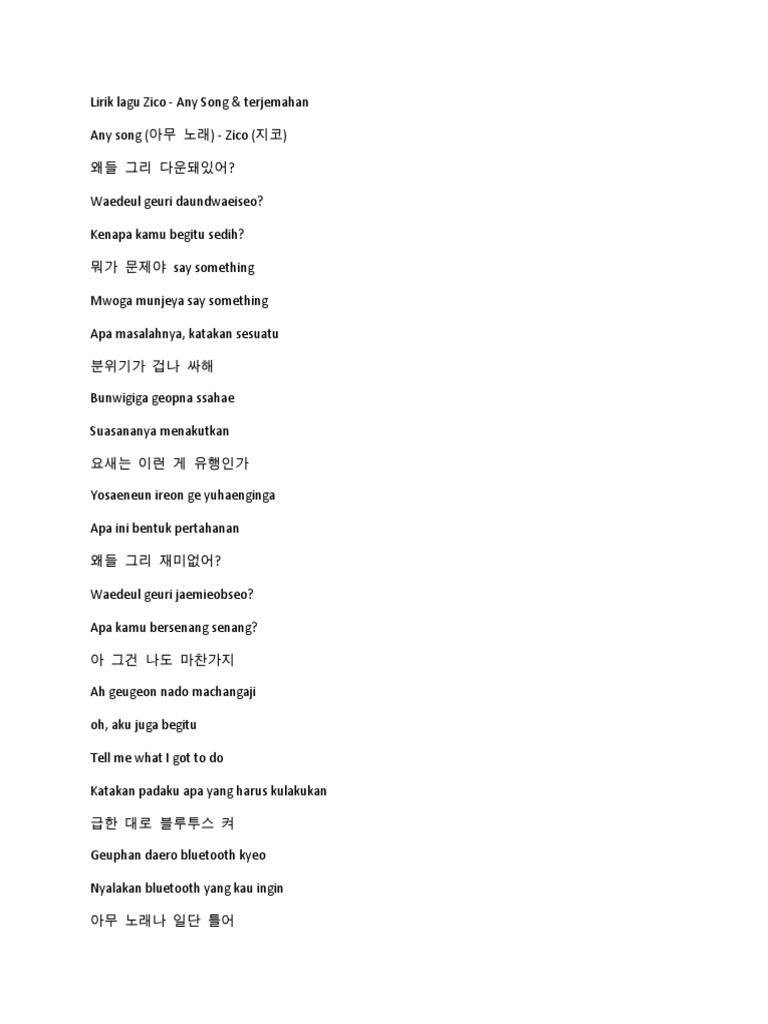 Lirik lagu Zico - Any Song & terjemahan

Any song (아무 노래) - Zico (지코)

왜들 그리 다운돼있어?

Waedeul geuri daundwaeiseo?

Kenapa kamu begitu sedih?

뭐가 문제야 say something

Mwoga munjeya say something

Apa masalahnya, katakan sesuatu

분위기가 겁나 싸해

Bunwigiga geopna ssahae

Suasananya menakutkan

요새는 이런 게 유행인가

Yosaeneun ireon ge yuhaenginga

Apa ini bentuk pertahanan

왜들 그리 재미없어?

Waedeul geuri jaemieobseo?

Apa kamu bersenang senang?

아 그건 나도 마찬가지

Ah geugeon nado machangaji

oh, aku juga begitu

Tell me what I got to do

Katakan padaku apa yang harus kulakukan

급한 대로 블루투스 켜

Geuphan daero bluetooth kyeo

Nyalakan bluetooth yang kau ingin

아무 노래나 일단 틀어